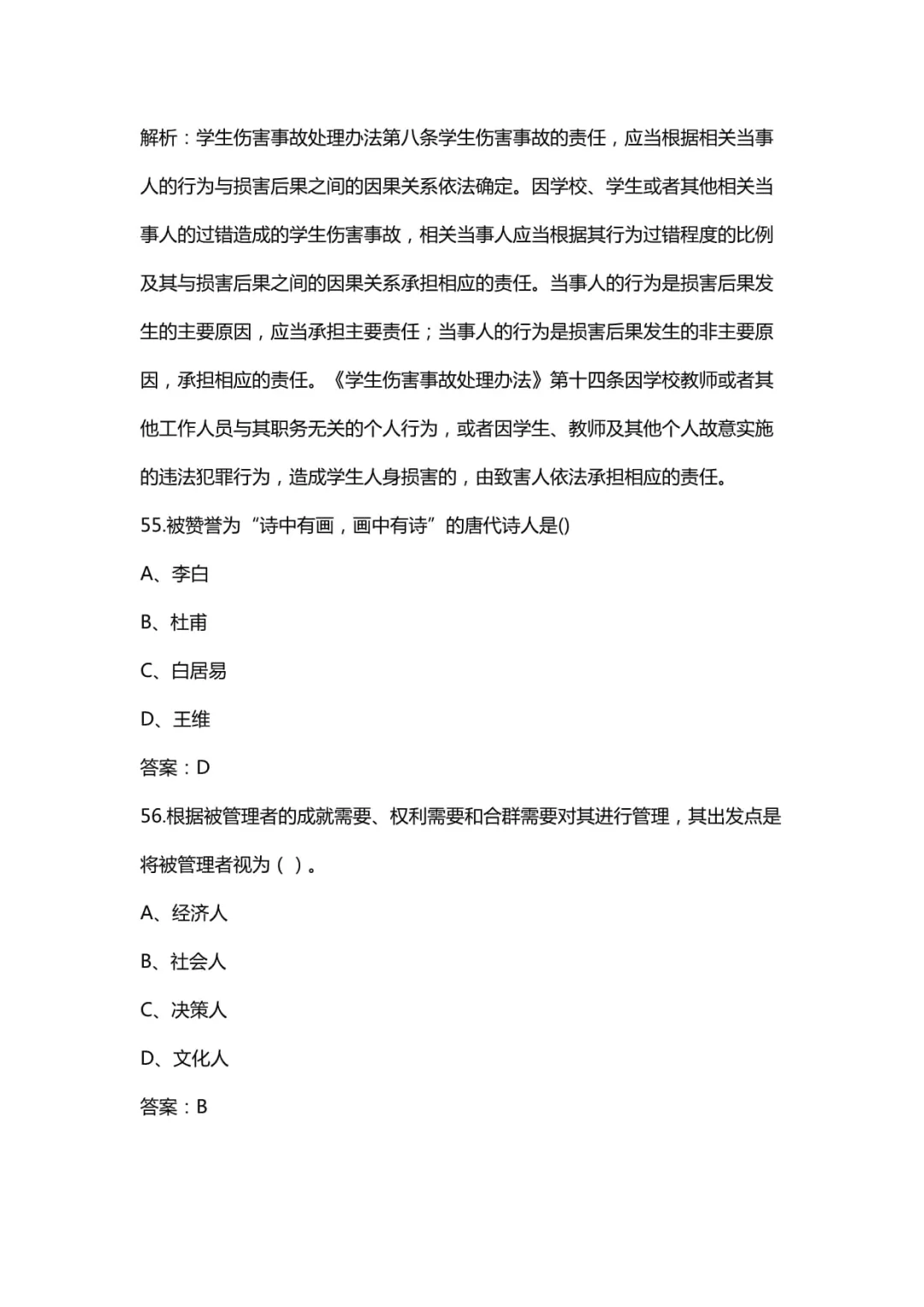 解析：学生伤害事故处理办法第八条学生伤害事故的责任，应当根据相关当事人的行为与损害后果之间的因果关系依法确定。因学校、学生或者其他相关当事人的过错造成的学生伤害事故，相关当事人应当根据其行为过错程度的比例及其与损害后果之间的因果关系承担相应的责任。当事人的行为是损害后果发生的主要原因，应当承担主要责任；当事人的行为是损害后果发生的非主要原因，承担相应的责任。《学生伤害事故处理办法》第十四条因学校教师或者其他工作人员与其职务无关的个人行为，或者因学生、教师及其他个人故意实施的违法犯罪行为，造成学生人身损害的，由致害人依法承担相应的责任。

55.被赞誉为“诗中有画，画中有诗”的唐代诗人是()

A、李白

B、杜甫

C、白居易

D、王维

答案：D

56.根据被管理者的成就需要、权利需要和合群需要对其进行管理，其出发点是将被管理者视为（ ）。

A、经济人

B、社会人

C、决策人

D、文化人

答案：B